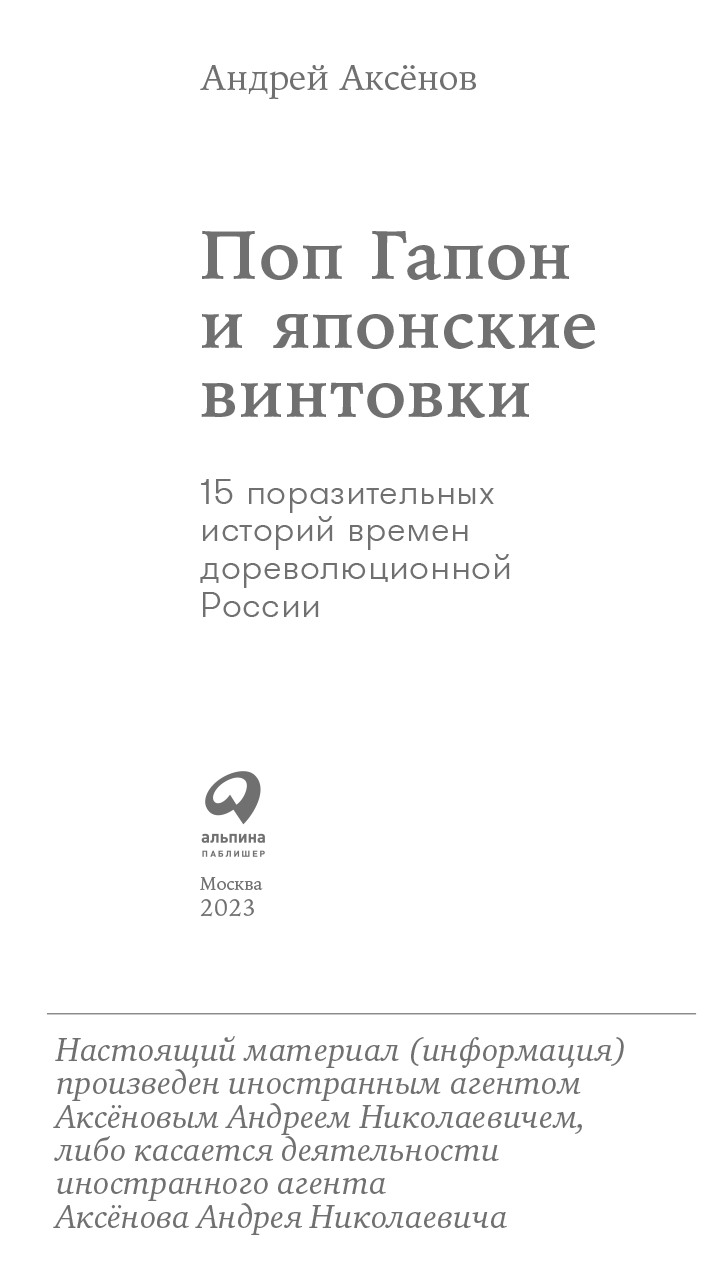 Андрей Аксёнов

Поп Гапон и японские винтовки

15 поразительных историй времен дореволюционной России

альпина
ПАБЛИШЕР

Москва
2023

Настоящий материал (информация) произведен иностранным агентом Аксёновым Андреем Николаевичем, либо касается деятельности иностранного агента Аксёнова Андрея Николаевича